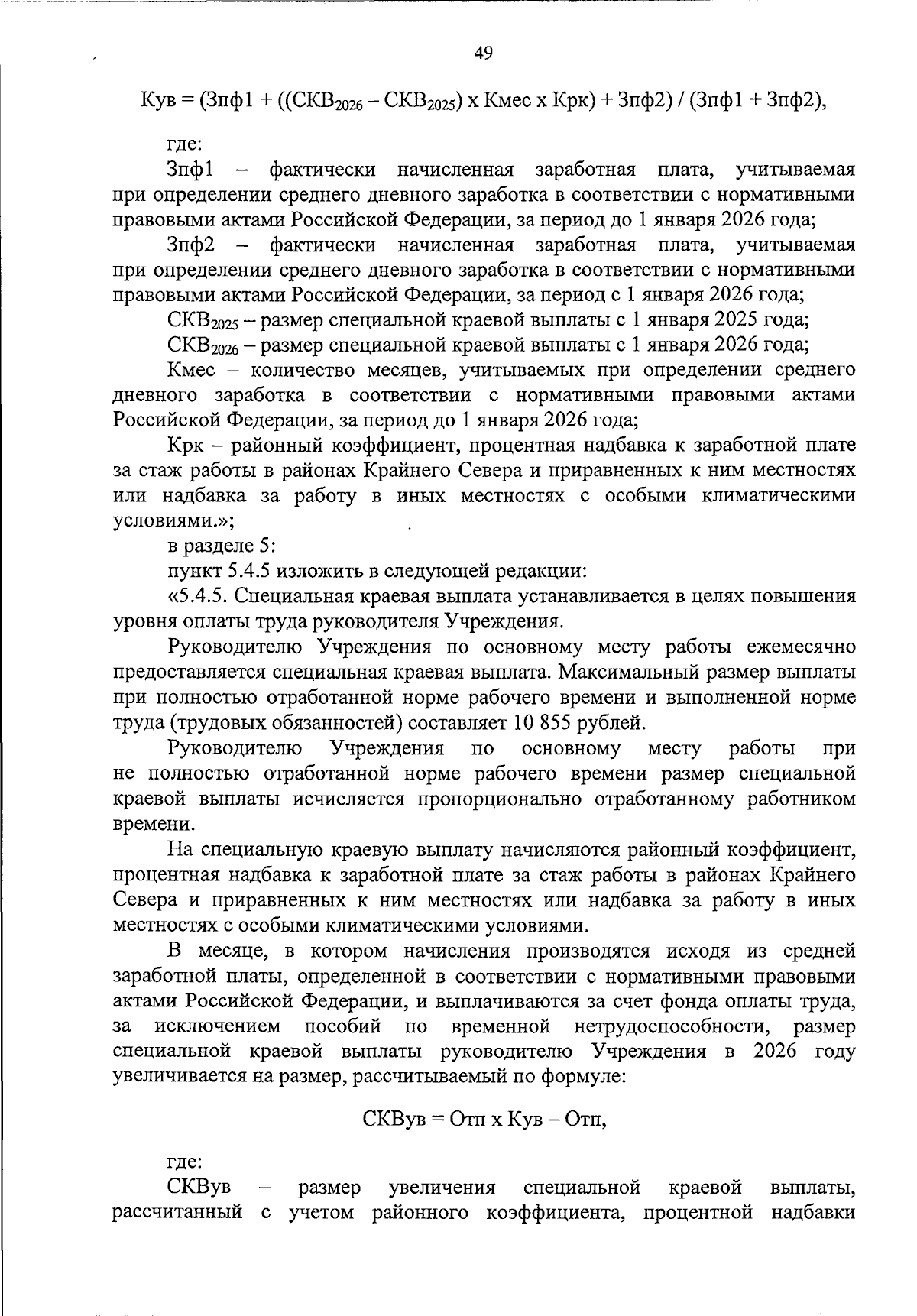 49

Кув = (Зпф1 + ((СКВ$_{2026}$ – СКВ$_{2025}$) х Кмес х Крк) + Зпф2) / (Зпф1 + Зпф2),

где:

Зпф1 – фактически начисленная заработная плата, учитываемая при определении среднего дневного заработка в соответствии с нормативными правовыми актами Российской Федерации, за период до 1 января 2026 года;

Зпф2 – фактически начисленная заработная плата, учитываемая при определении среднего дневного заработка в соответствии с нормативными правовыми актами Российской Федерации, за период с 1 января 2026 года;

СКВ$_{2025}$ – размер специальной краевой выплаты с 1 января 2025 года;

СКВ$_{2026}$ – размер специальной краевой выплаты с 1 января 2026 года;

Кмес – количество месяцев, учитываемых при определении среднего дневного заработка в соответствии с нормативными правовыми актами Российской Федерации, за период до 1 января 2026 года;

Крк – районный коэффициент, процентная надбавка к заработной плате за стаж работы в районах Крайнего Севера и приравненных к ним местностях или надбавка за работу в иных местностях с особыми климатическими условиями.»;

в разделе 5:

пункт 5.4.5 изложить в следующей редакции:

«5.4.5. Специальная краевая выплата устанавливается в целях повышения уровня оплаты труда руководителя Учреждения.

Руководителю Учреждения по основному месту работы ежемесячно предоставляется специальная краевая выплата. Максимальный размер выплаты при полностью отработанной норме рабочего времени и выполненной норме труда (трудовых обязанностей) составляет 10 855 рублей.

Руководителю Учреждения по основному месту работы при не полностью отработанной норме рабочего времени размер специальной краевой выплаты исчисляется пропорционально отработанному работником времени.

На специальную краевую выплату начисляются районный коэффициент, процентная надбавка к заработной плате за стаж работы в районах Крайнего Севера и приравненных к ним местностях или надбавка за работу в иных местностях с особыми климатическими условиями.

В месяце, в котором начисления производятся исходя из средней заработной платы, определенной в соответствии с нормативными правовыми актами Российской Федерации, и выплачиваются за счет фонда оплаты труда, за исключением пособий по временной нетрудоспособности, размер специальной краевой выплаты руководителю Учреждения в 2026 году увеличивается на размер, рассчитываемый по формуле:

СКВув = Отп х Кув – Отп,

где:

СКВув – размер увеличения специальной краевой выплаты, рассчитанный с учетом районного коэффициента, процентной надбавки